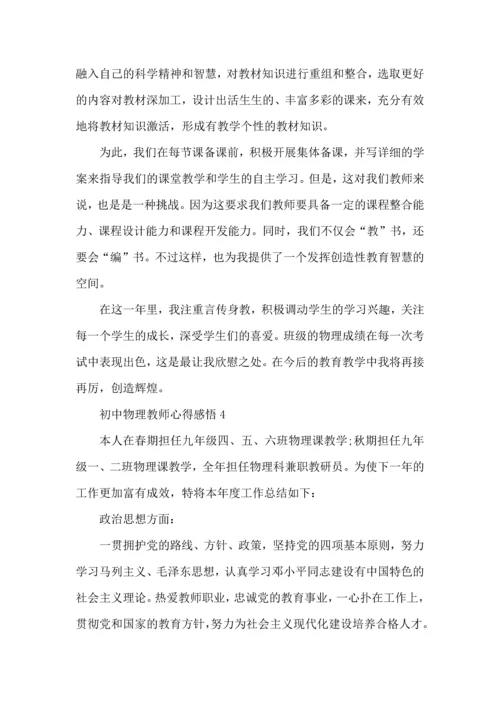 融入自己的科学精神和智慧，对教材知识进行重组和整合，选取更好的内容对教材深加工，设计出活生生的、丰富多彩的课来，充分有效地将教材知识激活，形成有教学个性的教材知识。

为此，我们在每节课备课前，积极开展集体备课，并写详细的学案来指导我们的课堂教学和学生的自主学习。但是，这对我们教师来说，也是是一种挑战。因为这要求我们教师要具备一定的课程整合能力、课程设计能力和课程开发能力。同时，我们不仅会“教”书，还要会“编”书。不过这样，也为我提供了一个发挥创造性教育智慧的空间。

在这一年里，我注重言传身教，积极调动学生的学习兴趣，关注每一个学生的成长，深受学生们的喜爱。班级的物理成绩在每一次考试中表现出色，这是最让我欣慰之处。在今后的教育教学中我将再接再厉，创造辉煌。

初中物理教师心得感悟 4

本人在春期担任九年级四、五、六班物理课教学;秋期担任九年级一、二班物理课教学，全年担任物理科兼职教研员。为使下一年的工作更加富有成效，特将本年度工作总结如下：

政治思想方面：

一贯拥护党的路线、方针、政策，坚持党的四项基本原则，努力学习马列主义、毛泽东思想，认真学习邓小平同志建设有中国特色的社会主义理论。热爱教师职业，忠诚党的教育事业，一心扑在工作上，贯彻党和国家的教育方针，努力为社会主义现代化建设培养合格人才。